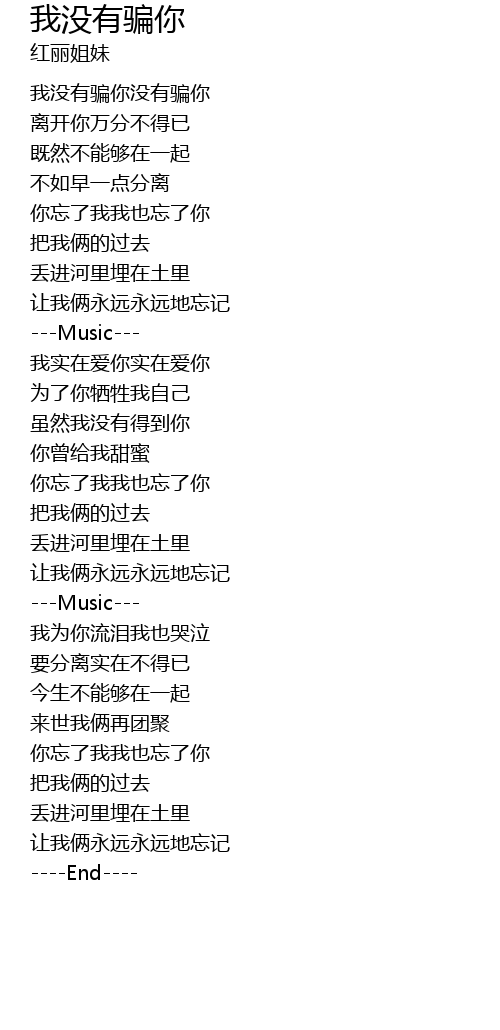 我没有骗你
红丽姐妹

我没有骗你没有骗你
离开你万分不得已
既然不能够在一起
不如早一点分离
你忘了我我也忘了你
把我俩的过去
丢进河里埋在土里
让我俩永远永远地忘记
---Music---
我实在爱你实在爱你
为了你牺牲我自己
虽然我没有得到你
你曾给我甜蜜
你忘了我我也忘了你
把我俩的过去
丢进河里埋在土里
让我俩永远永远地忘记
---Music---
我为你流泪我也哭泣
要分离实在不得已
今生不能够在一起
来世我俩再团聚
你忘了我我也忘了你
把我俩的过去
丢进河里埋在土里
让我俩永远永远地忘记
----End----